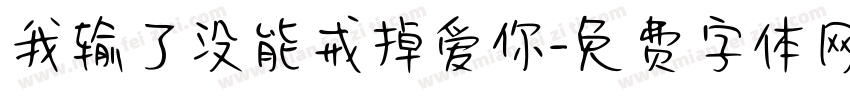 我输了没能戒掉爱你-免费字体网